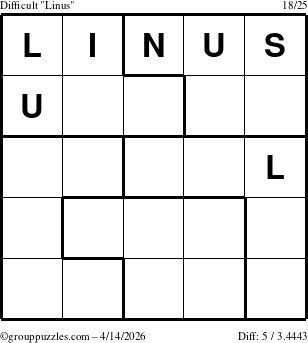 Difficult "Linus" 18/25

| L | I | N | U | S |
|---|---|---|---|---|
| U | | | | |
| | | | | L |
| | | | | |
| | | | | |

©grouppuzzles.com – 4/14/2026 Diff: 5 / 3.4443